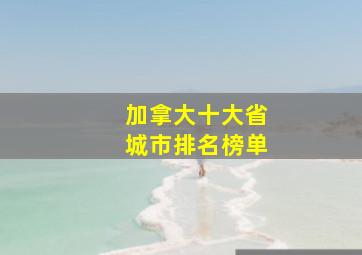 加拿大十大省
城市排名榜单